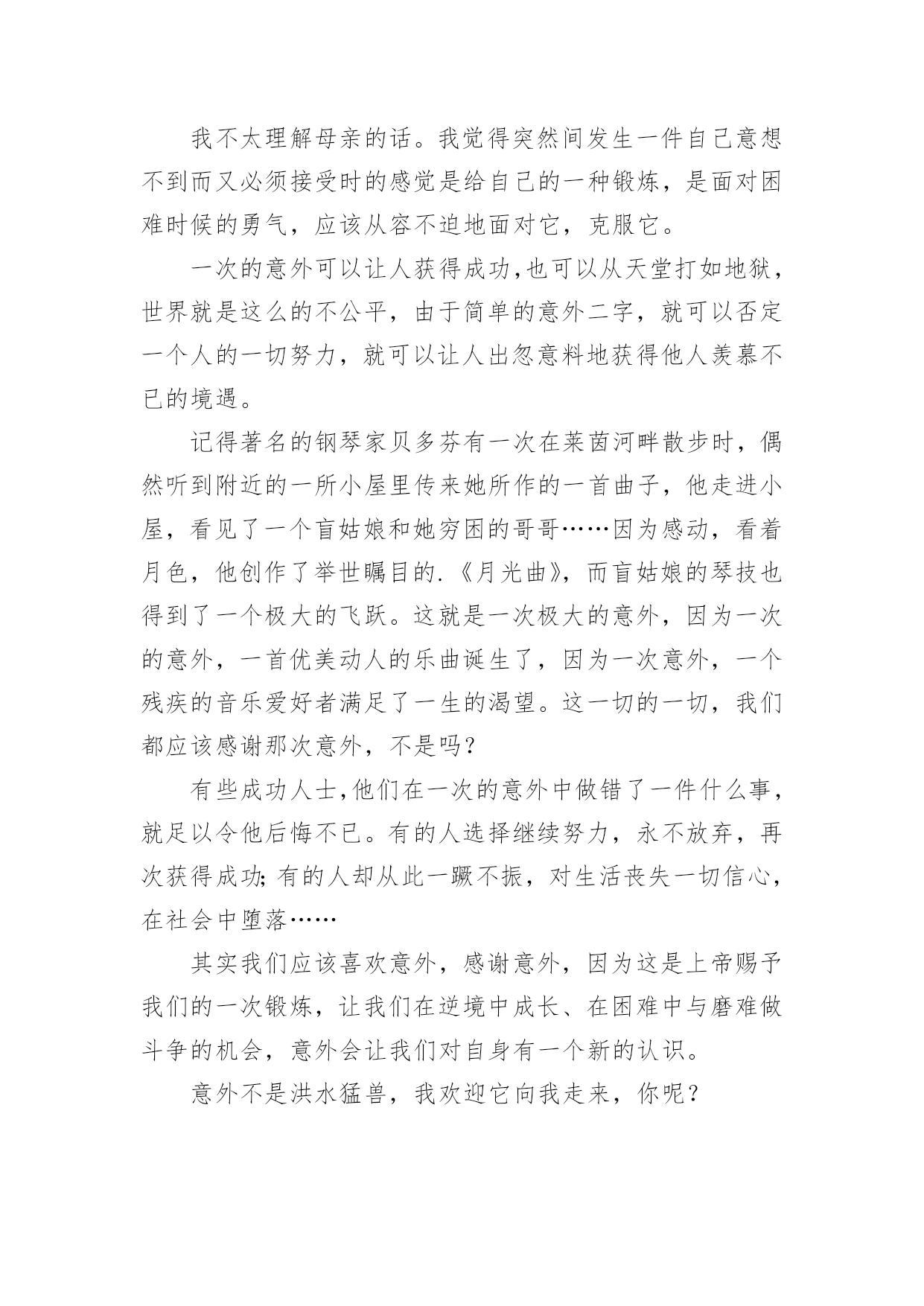 我不太理解母亲的话。我觉得突然间发生一件自己意想不到而又必须接受时的感觉是给自己的一种锻炼，是面对困难时候的勇气，应该从容不迫地面对它，克服它。

一次的意外可以让人获得成功,也可以从天堂打如地狱，世界就是这么的不公平，由于简单的意外二字，就可以否定一个人的一切努力，就可以让人出忽意料地获得他人羡慕不已的境遇。

记得著名的钢琴家贝多芬有一次在莱茵河畔散步时，偶然听到附近的一所小屋里传来她所作的一首曲子，他走进小屋，看见了一个盲姑娘和她穷困的哥哥……因为感动，看着月色，他创作了举世瞩目的.《月光曲》，而盲姑娘的琴技也得到了一个极大的飞跃。这就是一次极大的意外，因为一次的意外，一首优美动人的乐曲诞生了，因为一次意外，一个残疾的音乐爱好者满足了一生的渴望。这一切的一切，我们都应该感谢那次意外，不是吗？

有些成功人士,他们在一次的意外中做错了一件什么事，就足以令他后悔不已。有的人选择继续努力，永不放弃，再次获得成功;有的人却从此一蹶不振，对生活丧失一切信心，在社会中堕落……

其实我们应该喜欢意外，感谢意外，因为这是上帝赐予我们的一次锻炼，让我们在逆境中成长、在困难中与磨难做斗争的机会，意外会让我们对自身有一个新的认识。

意外不是洪水猛兽，我欢迎它向我走来，你呢？